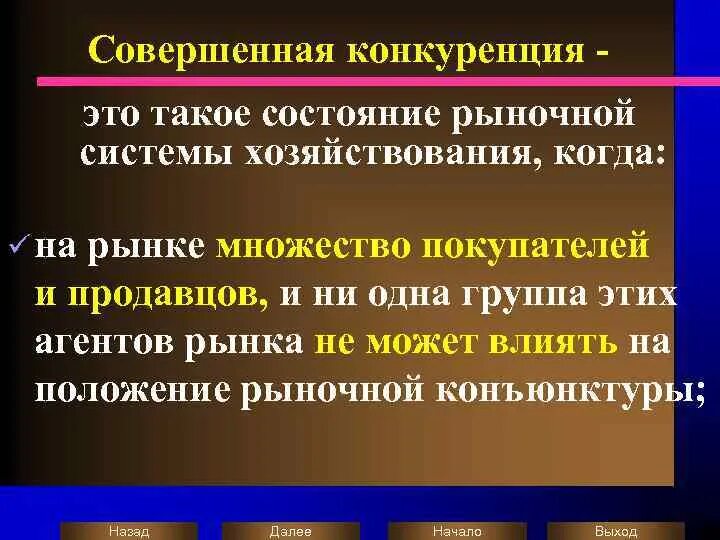 Совершенная конкуренция -

это такое состояние рыночной системы хозяйствования, когда:

✓ на рынке множество покупателей и продавцов, и ни одна группа этих агентов рынка не может влиять на положение рыночной конъюнктуры;

Назад
Далее
Начало
Выход